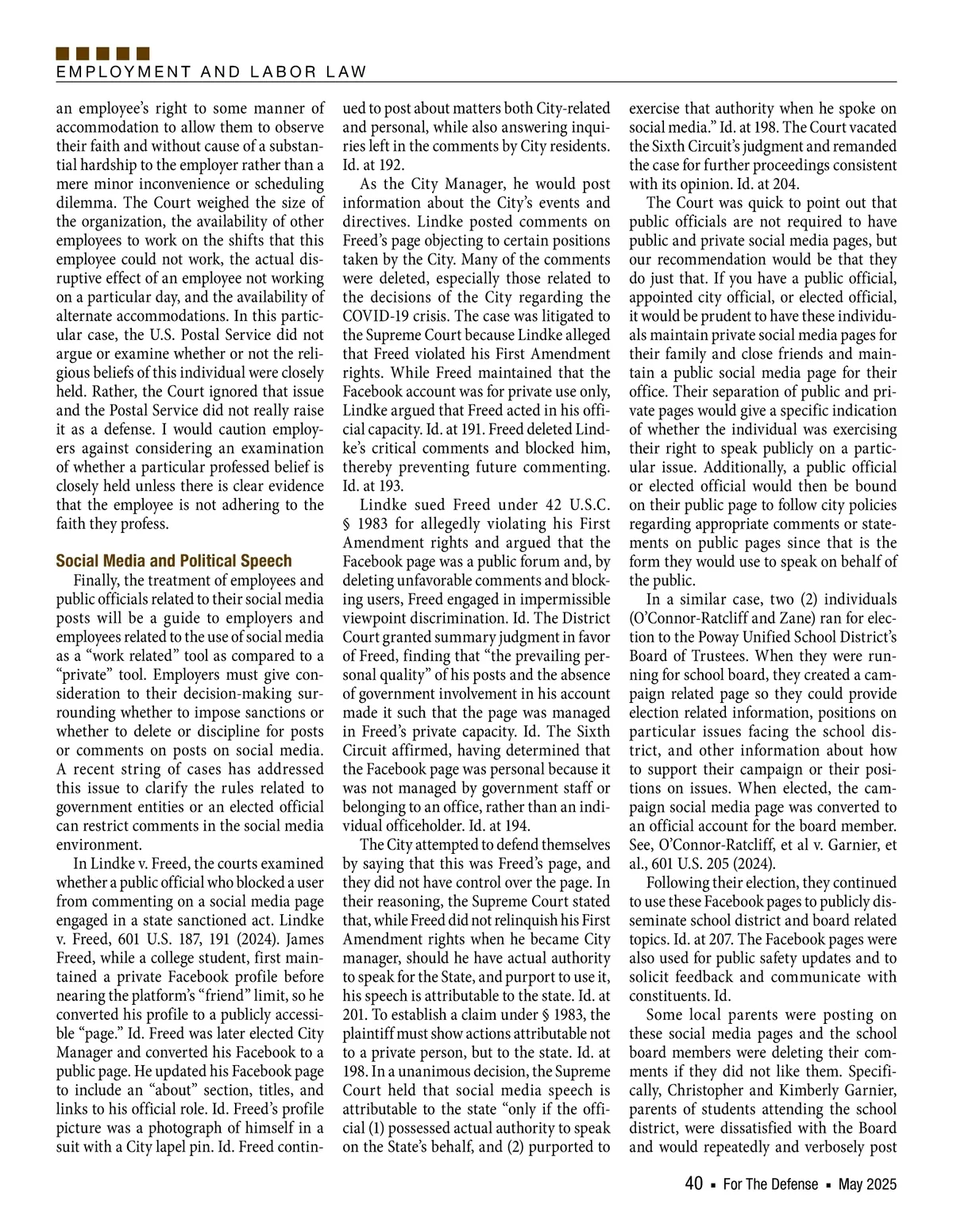 EMPLOYMENT AND LABOR LAW

an employee's right to some manner of accommodation to allow them to observe their faith and without cause of a substantial hardship to the employer rather than a mere minor inconvenience or scheduling dilemma. The Court weighed the size of the organization, the availability of other employees to work on the shifts that this employee could not work, the actual disruptive effect of an employee not working on a particular day, and the availability of alternate accommodations. In this particular case, the U.S. Postal Service did not argue or examine whether or not the religious beliefs of this individual were closely held. Rather, the Court ignored that issue and the Postal Service did not really raise it as a defense. I would caution employers against considering an examination of whether a particular professed belief is closely held unless there is clear evidence that the employee is not adhering to the faith they profess.

Social Media and Political Speech

Finally, the treatment of employees and public officials related to their social media posts will be a guide to employers and employees related to the use of social media as a "work related" tool as compared to a "private" tool. Employers must give consideration to their decision-making surrounding whether to impose sanctions or whether to delete or discipline for posts or comments on posts on social media. A recent string of cases has addressed this issue to clarify the rules related to government entities or an elected official can restrict comments in the social media environment.

In Lindke v. Freed, the courts examined whether a public official who blocked a user from commenting on a social media page engaged in a state sanctioned act. Lindke v. Freed, 601 U.S. 187, 191 (2024). James Freed, while a college student, first maintained a private Facebook profile before nearing the platform's "friend" limit, so he converted his profile to a publicly accessible "page." Id. Freed was later elected City Manager and converted his Facebook to a public page. He updated his Facebook page to include an "about" section, titles, and links to his official role. Id. Freed's profile picture was a photograph of himself in a suit with a City lapel pin. Id. Freed continued to post about matters both City-related and personal, while also answering inquiries left in the comments by City residents. Id. at 192.

As the City Manager, he would post information about the City's events and directives. Lindke posted comments on Freed's page objecting to certain positions taken by the City. Many of the comments were deleted, especially those related to the decisions of the City regarding the COVID-19 crisis. The case was litigated to the Supreme Court because Lindke alleged that Freed violated his First Amendment rights. While Freed maintained that the Facebook account was for private use only, Lindke argued that Freed acted in his official capacity. Id. at 191. Freed deleted Lindke's critical comments and blocked him, thereby preventing future commenting. Id. at 193.

Lindke sued Freed under 42 U.S.C. § 1983 for allegedly violating his First Amendment rights and argued that the Facebook page was a public forum and, by deleting unfavorable comments and blocking users, Freed engaged in impermissible viewpoint discrimination. Id. The District Court granted summary judgment in favor of Freed, finding that "the prevailing personal quality" of his posts and the absence of government involvement in his account made it such that the page was managed in Freed's private capacity. Id. The Sixth Circuit affirmed, having determined that the Facebook page was personal because it was not managed by government staff or belonging to an office, rather than an individual officeholder. Id. at 194.

The City attempted to defend themselves by saying that this was Freed's page, and they did not have control over the page. In their reasoning, the Supreme Court stated that, while Freed did not relinquish his First Amendment rights when he became City manager, should he have actual authority to speak for the State, and purport to use it, his speech is attributable to the state. Id. at 201. To establish a claim under § 1983, the plaintiff must show actions attributable not to a private person, but to the state. Id. at 198. In a unanimous decision, the Supreme Court held that social media speech is attributable to the state "only if the official (1) possessed actual authority to speak on the State's behalf, and (2) purported to exercise that authority when he spoke on social media." Id. at 198. The Court vacated the Sixth Circuit's judgment and remanded the case for further proceedings consistent with its opinion. Id. at 204.

The Court was quick to point out that public officials are not required to have public and private social media pages, but our recommendation would be that they do just that. If you have a public official, appointed city official, or elected official, it would be prudent to have these individuals maintain private social media pages for their family and close friends and maintain a public social media page for their office. Their separation of public and private pages would give a specific indication of whether the individual was exercising their right to speak publicly on a particular issue. Additionally, a public official or elected official would then be bound on their public page to follow city policies regarding appropriate comments or statements on public pages since that is the form they would use to speak on behalf of the public.

In a similar case, two (2) individuals (O'Connor-Ratcliff and Zane) ran for election to the Poway Unified School District's Board of Trustees. When they were running for school board, they created a campaign related page so they could provide election related information, positions on particular issues facing the school district, and other information about how to support their campaign or their positions on issues. When elected, the campaign social media page was converted to an official account for the board member. See, O'Connor-Ratcliff, et al v. Garnier, et al., 601 U.S. 205 (2024).

Following their election, they continued to use these Facebook pages to publicly disseminate school district and board related topics. Id. at 207. The Facebook pages were also used for public safety updates and to solicit feedback and communicate with constituents. Id.

Some local parents were posting on these social media pages and the school board members were deleting their comments if they did not like them. Specifically, Christopher and Kimberly Garnier, parents of students attending the school district, were dissatisfied with the Board and would repeatedly and verbosely post

40 ▪ For The Defense ▪ May 2025